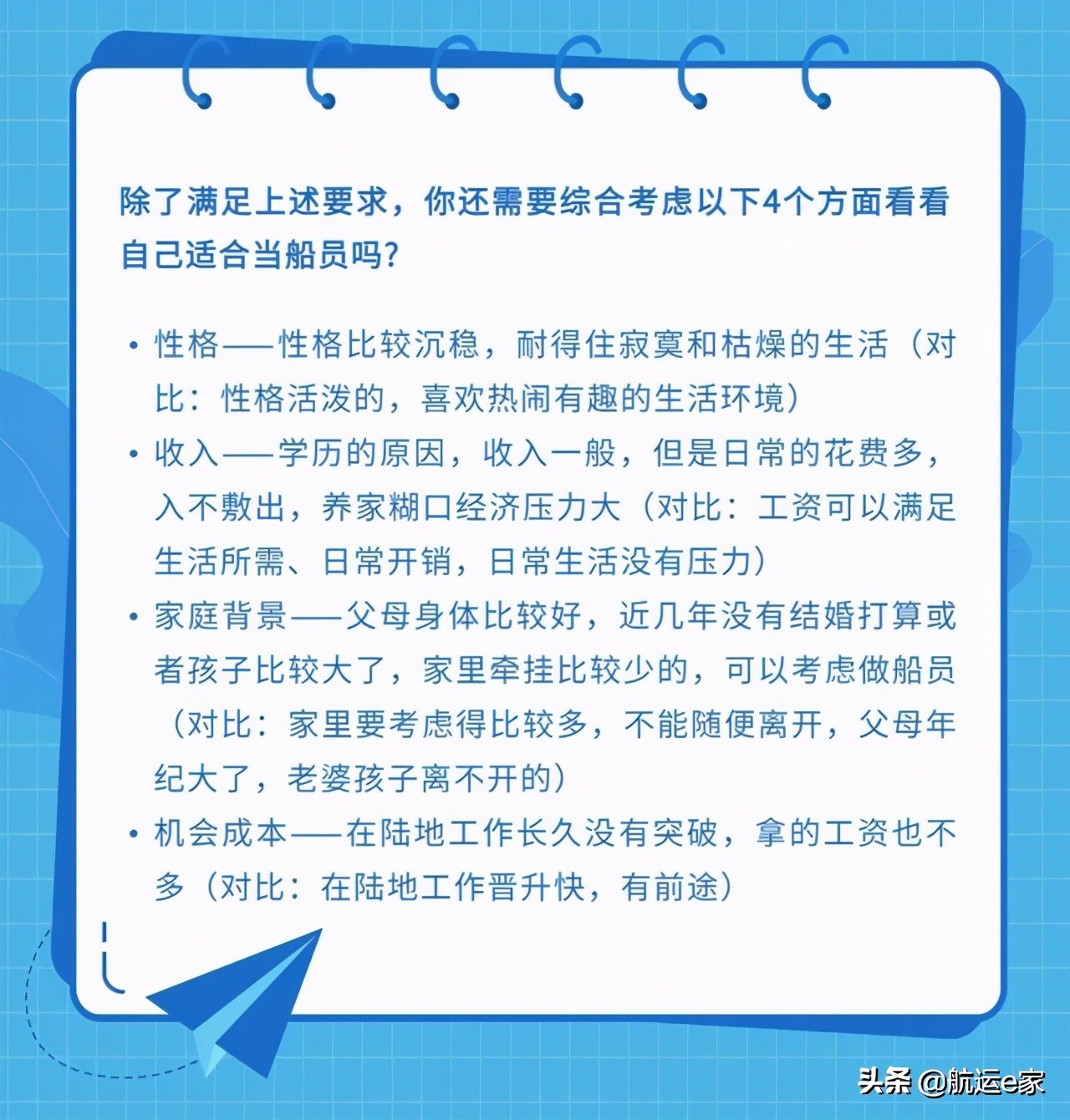 除了满足上述要求，你还需要综合考虑以下4个方面看看自己适合当船员吗？

• 性格——性格比较沉稳，耐得住寂寞和枯燥的生活（对比：性格活泼的，喜欢热闹有趣的生活环境）
• 收入——学历的原因，收入一般，但是日常的花费多，入不敷出，养家糊口经济压力大（对比：工资可以满足生活所需、日常开销，日常生活没有压力）
• 家庭背景——父母身体比较好，近几年没有结婚打算或者孩子比较大了，家里牵挂比较少的，可以考虑做船员（对比：家里要考虑得比较多，不能随便离开，父母年纪大了，老婆孩子离不开的）
• 机会成本——在陆地工作长久没有突破，拿的工资也不多（对比：在陆地工作晋升快，有前途）

头条 @航运e家